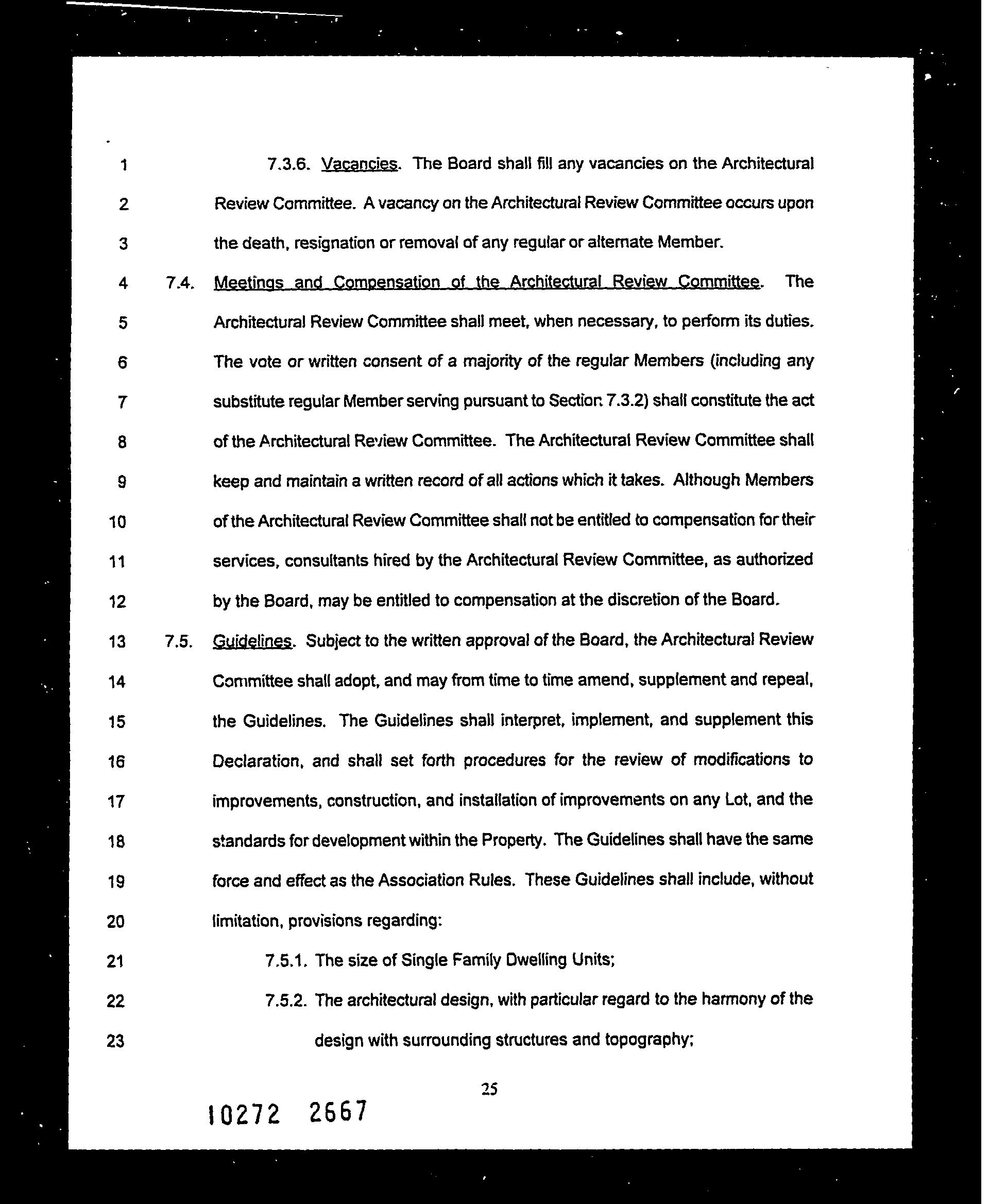 1 7.3.6. Vacancies. The Board shall fill any vacancies on the Architectural
2 Review Committee. A vacancy on the Architectural Review Committee occurs upon
3 the death, resignation or removal of any regular or alternate Member.
4 7.4. Meetings and Compensation of the Architectural Review Committee. The
5 Architectural Review Committee shall meet, when necessary, to perform its duties.
6 The vote or written consent of a majority of the regular Members (including any
7 substitute regular Member serving pursuant to Section 7.3.2) shall constitute the act
8 of the Architectural Review Committee. The Architectural Review Committee shall
9 keep and maintain a written record of all actions which it takes. Although Members
10 of the Architectural Review Committee shall not be entitled to compensation for their
11 services, consultants hired by the Architectural Review Committee, as authorized
12 by the Board, may be entitled to compensation at the discretion of the Board.
13 7.5. Guidelines. Subject to the written approval of the Board, the Architectural Review
14 Committee shall adopt, and may from time to time amend, supplement and repeal,
15 the Guidelines. The Guidelines shall interpret, implement, and supplement this
16 Declaration, and shall set forth procedures for the review of modifications to
17 improvements, construction, and installation of improvements on any Lot, and the
18 standards for development within the Property. The Guidelines shall have the same
19 force and effect as the Association Rules. These Guidelines shall include, without
20 limitation, provisions regarding:
21 7.5.1. The size of Single Family Dwelling Units;
22 7.5.2. The architectural design, with particular regard to the harmony of the
23 design with surrounding structures and topography;

25

10272 2667